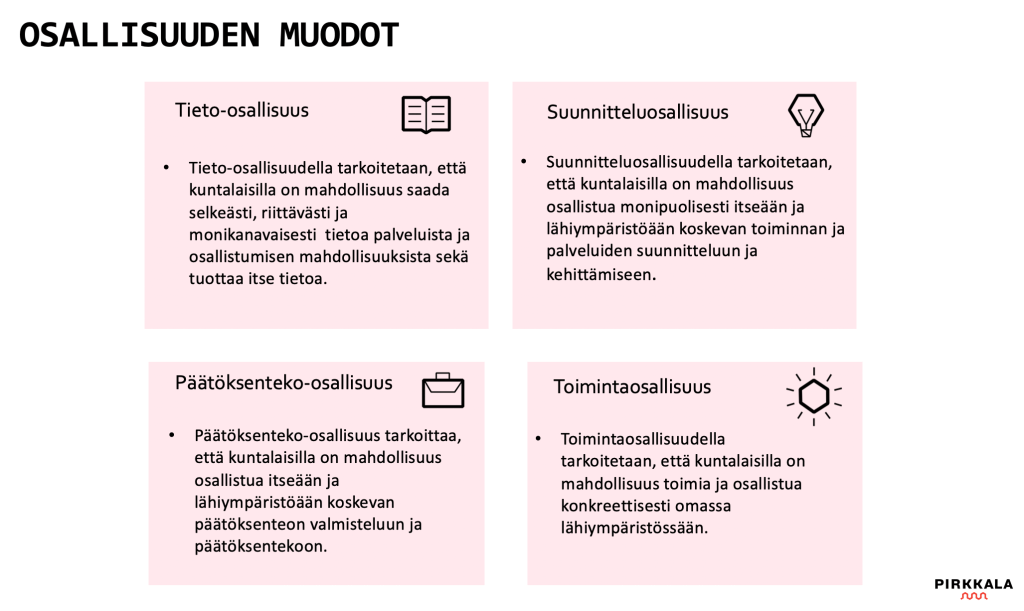 OSALLISUUDEN MUODOT

Tieto-osallisuus

• Tieto-osallisuudella tarkoitetaan, että kuntalaisilla on mahdollisuus saada selkeästi, riittävästi ja monikanavaisesti tietoa palveluista ja osallistumisen mahdollisuuksista sekä tuottaa itse tietoa.

Suunnitteluosallisuus

• Suunnitteluosallisuudella tarkoitetaan, että kuntalaisilla on mahdollisuus osallistua monipuolisesti itseään ja lähiympäristöään koskevan toiminnan ja palveluiden suunnitteluun ja kehittämiseen.

Päätöksenteko-osallisuus

• Päätöksenteko-osallisuus tarkoittaa, että kuntalaisilla on mahdollisuus osallistua itseään ja lähiympäristöään koskevan päätöksenteon valmisteluun ja päätöksentekoon.

Toimintaosallisuus

• Toimintaosallisuudella tarkoitetaan, että kuntalaisilla on mahdollisuus toimia ja osallistua konkreettisesti omassa lähiympäristössään.

PIRKKALA